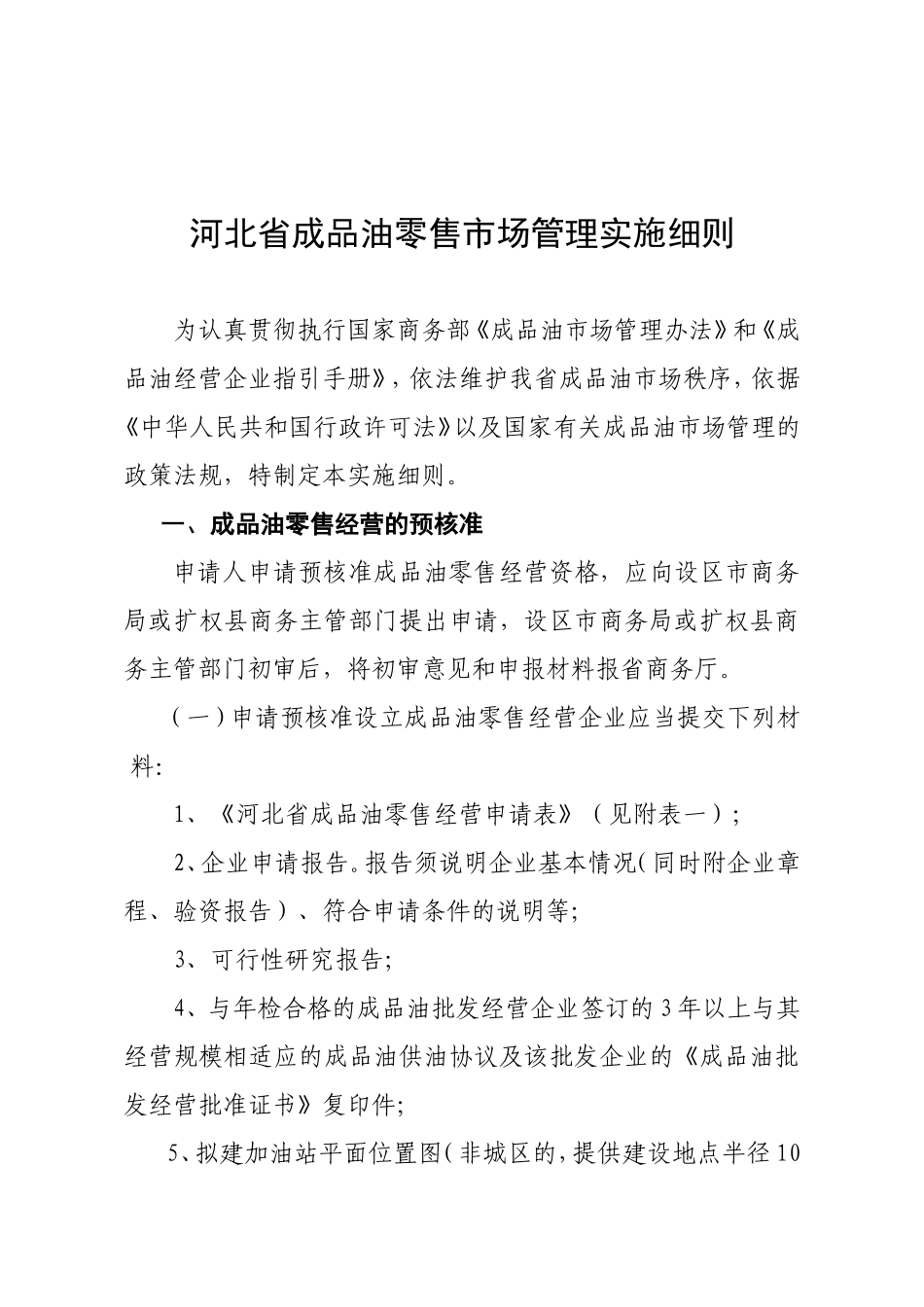 河北省成品油零售市场管理实施细则

为认真贯彻执行国家商务部《成品油市场管理办法》和《成品油经营企业指引手册》，依法维护我省成品油市场秩序，依据《中华人民共和国行政许可法》以及国家有关成品油市场管理的政策法规，特制定本实施细则。

一、成品油零售经营的预核准

申请人申请预核准成品油零售经营资格，应向设区市商务局或扩权县商务主管部门提出申请，设区市商务局或扩权县商务主管部门初审后，将初审意见和申报材料报省商务厅。

（一）申请预核准设立成品油零售经营企业应当提交下列材料:

1、《河北省成品油零售经营申请表》（见附表一）;

2、企业申请报告。报告须说明企业基本情况（同时附企业章程、验资报告）、符合申请条件的说明等;

3、可行性研究报告;

4、与年检合格的成品油批发经营企业签订的3年以上与其经营规模相适应的成品油供油协议及该批发企业的《成品油批发经营批准证书》复印件;

5、拟建加油站平面位置图（非城区的，提供建设地点半径10